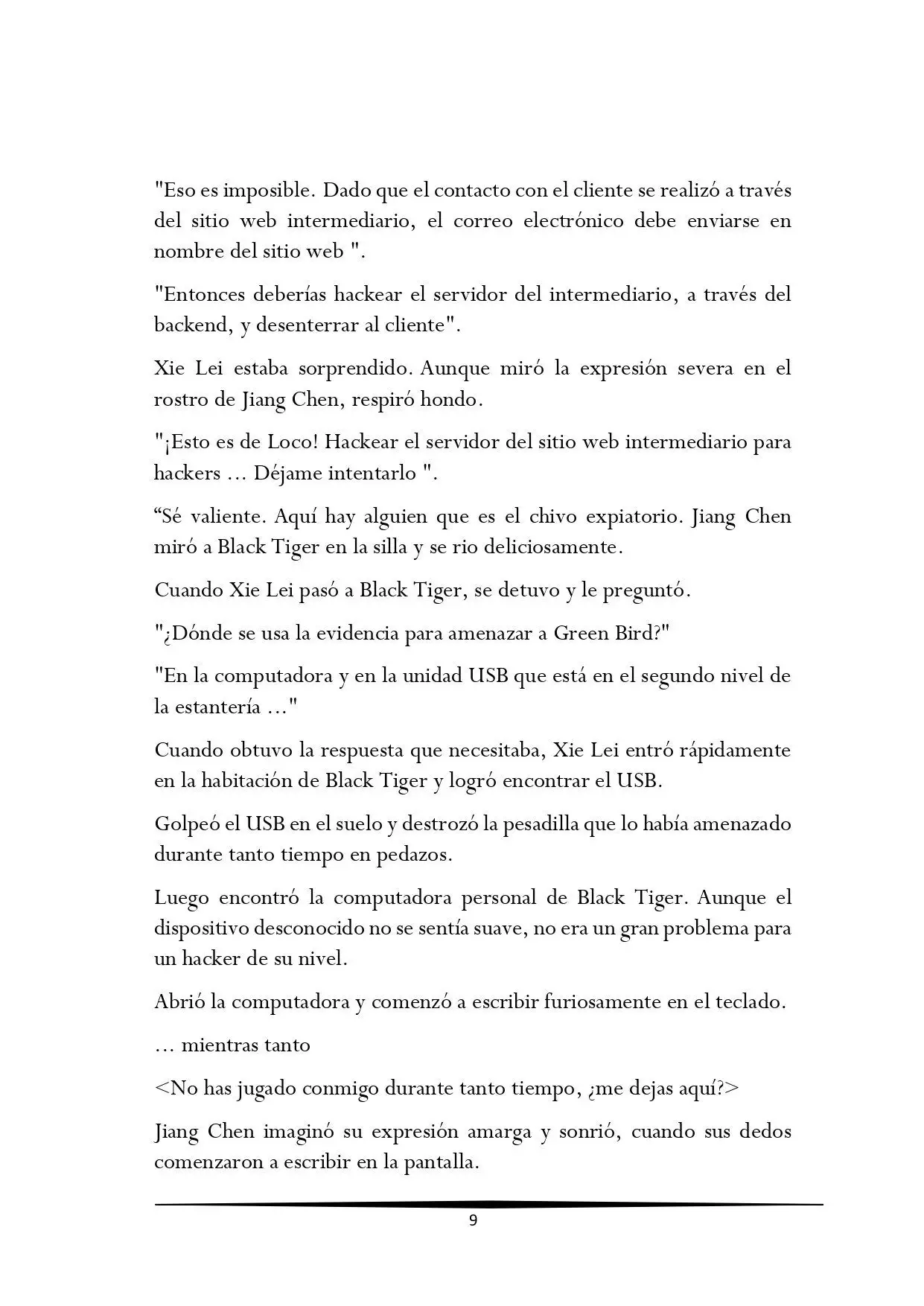 "Eso es imposible. Dado que el contacto con el cliente se realizó a través del sitio web intermediario, el correo electrónico debe enviarse en nombre del sitio web ".

"Entonces deberías hackear el servidor del intermediario, a través del backend, y desenterrar al cliente".

Xie Lei estaba sorprendido. Aunque miró la expresión severa en el rostro de Jiang Chen, respiró hondo.

"¡Esto es de Loco! Hackear el servidor del sitio web intermediario para hackers ... Déjame intentarlo ".

"Sé valiente. Aquí hay alguien que es el chivo expiatorio. Jiang Chen miró a Black Tiger en la silla y se rio deliciosamente.

Cuando Xie Lei pasó a Black Tiger, se detuvo y le preguntó.

"¿Dónde se usa la evidencia para amenazar a Green Bird?"

"En la computadora y en la unidad USB que está en el segundo nivel de la estantería ..."

Cuando obtuvo la respuesta que necesitaba, Xie Lei entró rápidamente en la habitación de Black Tiger y logró encontrar el USB.

Golpeó el USB en el suelo y destrozó la pesadilla que lo había amenazado durante tanto tiempo en pedazos.

Luego encontró la computadora personal de Black Tiger. Aunque el dispositivo desconocido no se sentía suave, no era un gran problema para un hacker de su nivel.

Abrió la computadora y comenzó a escribir furiosamente en el teclado.

... mientras tanto

<No has jugado conmigo durante tanto tiempo, ¿me dejas aquí?>

Jiang Chen imaginó su expresión amarga y sonrió, cuando sus dedos comenzaron a escribir en la pantalla.

9